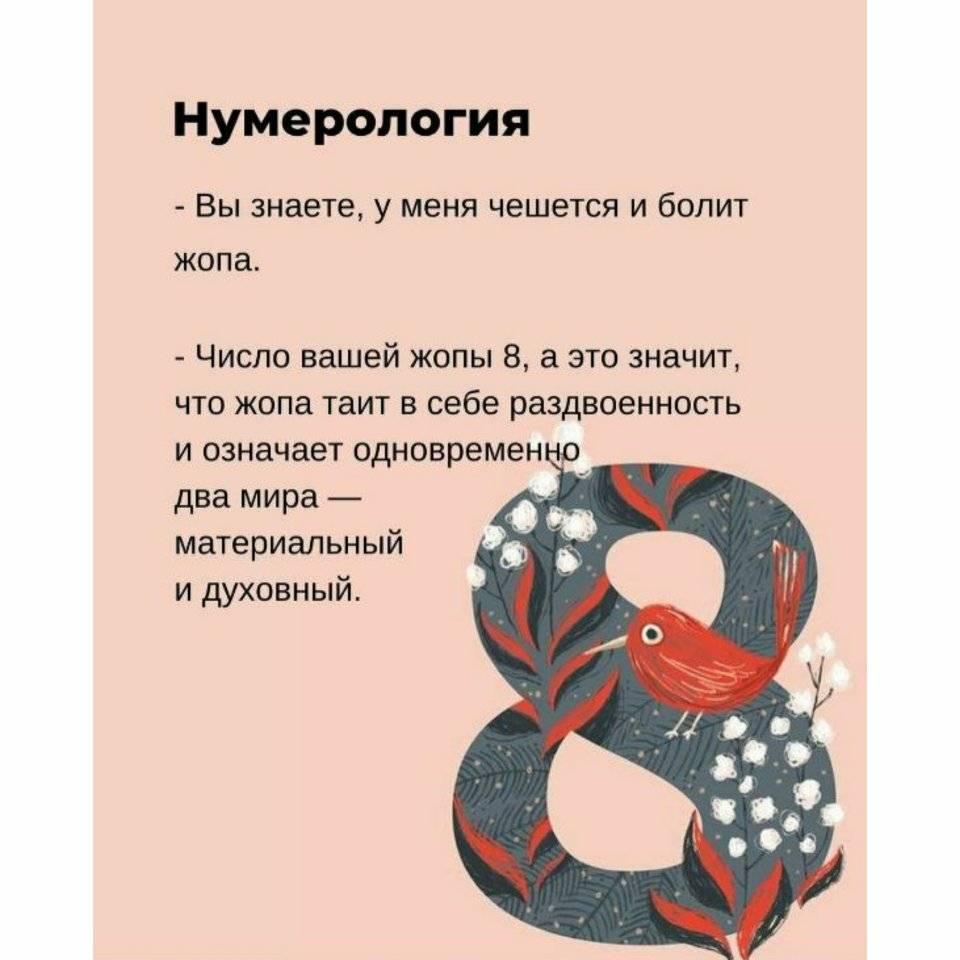 Нумерология

- Вы знаете, у меня чешется и болит жопа.

- Число вашей жопы 8, а это значит, что жопа таит в себе раздвоенность и означает одновременно два мира — материальный и духовный.